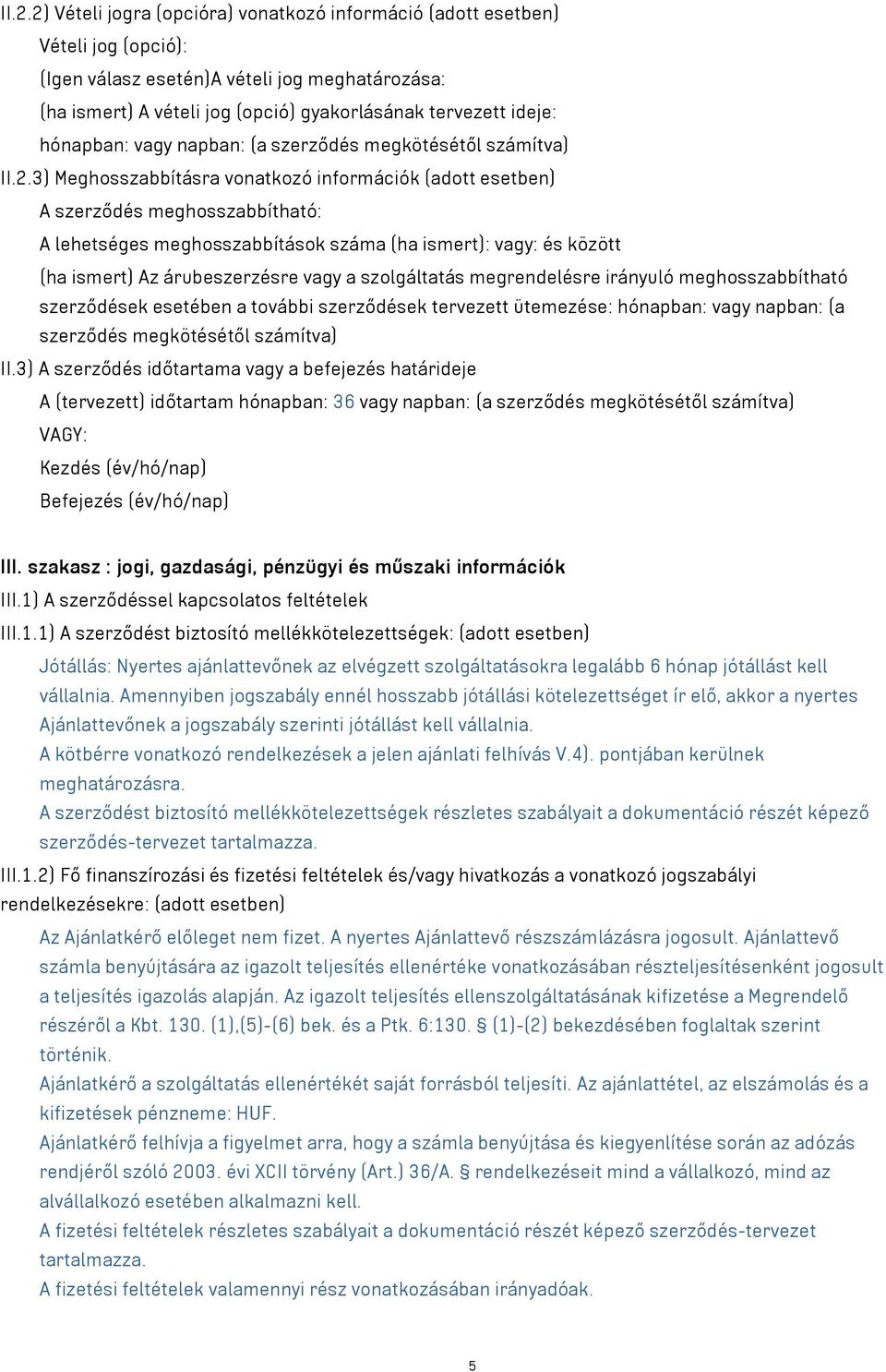 II.2.2) Vételi jogra (opcióra) vonatkozó információ (adott esetben)
Vételi jog (opció):
(Igen válasz esetén)A vételi jog meghatározása:
(ha ismert) A vételi jog (opció) gyakorlásának tervezett ideje:
hónapban: vagy napban: (a szerződés megkötésétől számítva)
II.2.3) Meghosszabbításra vonatkozó információk (adott esetben)
A szerződés meghosszabbítható:
A lehetséges meghosszabbítások száma (ha ismert): vagy: és között
(ha ismert) Az árubeszerzésre vagy a szolgáltatás megrendelésre irányuló meghosszabbítható szerződések esetében a további szerződések tervezett ütemezése: hónapban: vagy napban: (a szerződés megkötésétől számítva)
II.3) A szerződés időtartama vagy a befejezés határideje
A (tervezett) időtartam hónapban: 36 vagy napban: (a szerződés megkötésétől számítva)
VAGY:
Kezdés (év/hó/nap)
Befejezés (év/hó/nap)

III. szakasz : jogi, gazdasági, pénzügyi és műszaki információk
III.1) A szerződéssel kapcsolatos feltételek
III.1.1) A szerződést biztosító mellékkötelezettségek: (adott esetben)
Jótállás: Nyertes ajánlattevőnek az elvégzett szolgáltatásokra legalább 6 hónap jótállást kell vállalnia. Amennyiben jogszabály ennél hosszabb jótállási kötelezettséget ír elő, akkor a nyertes Ajánlattevőnek a jogszabály szerinti jótállást kell vállalnia.
A kötbérre vonatkozó rendelkezések a jelen ajánlati felhívás V.4). pontjában kerülnek meghatározásra.
A szerződést biztosító mellékkötelezettségek részletes szabályait a dokumentáció részét képező szerződés-tervezet tartalmazza.
III.1.2) Fő finanszírozási és fizetési feltételek és/vagy hivatkozás a vonatkozó jogszabályi rendelkezésekre: (adott esetben)
Az Ajánlatkérő előleget nem fizet. A nyertes Ajánlattevő részszámlázásra jogosult. Ajánlattevő számla benyújtására az igazolt teljesítés ellenértéke vonatkozásában részteljesítésenként jogosult a teljesítés igazolás alapján. Az igazolt teljesítés ellenszolgáltatásának kifizetése a Megrendelő részéről a Kbt. 130. (1),(5)-(6) bek. és a Ptk. 6:130. § (1)-(2) bekezdésében foglaltak szerint történik.
Ajánlatkérő a szolgáltatás ellenértékét saját forrásból teljesíti. Az ajánlattétel, az elszámolás és a kifizetések pénzneme: HUF.
Ajánlatkérő felhívja a figyelmet arra, hogy a számla benyújtása és kiegyenlítése során az adózás rendjéről szóló 2003. évi XCII törvény (Art.) 36/A. § rendelkezéseit mind a vállalkozó, mind az alvállalkozó esetében alkalmazni kell.
A fizetési feltételek részletes szabályait a dokumentáció részét képező szerződés-tervezet tartalmazza.
A fizetési feltételek valamennyi rész vonatkozásában irányadóak.

5